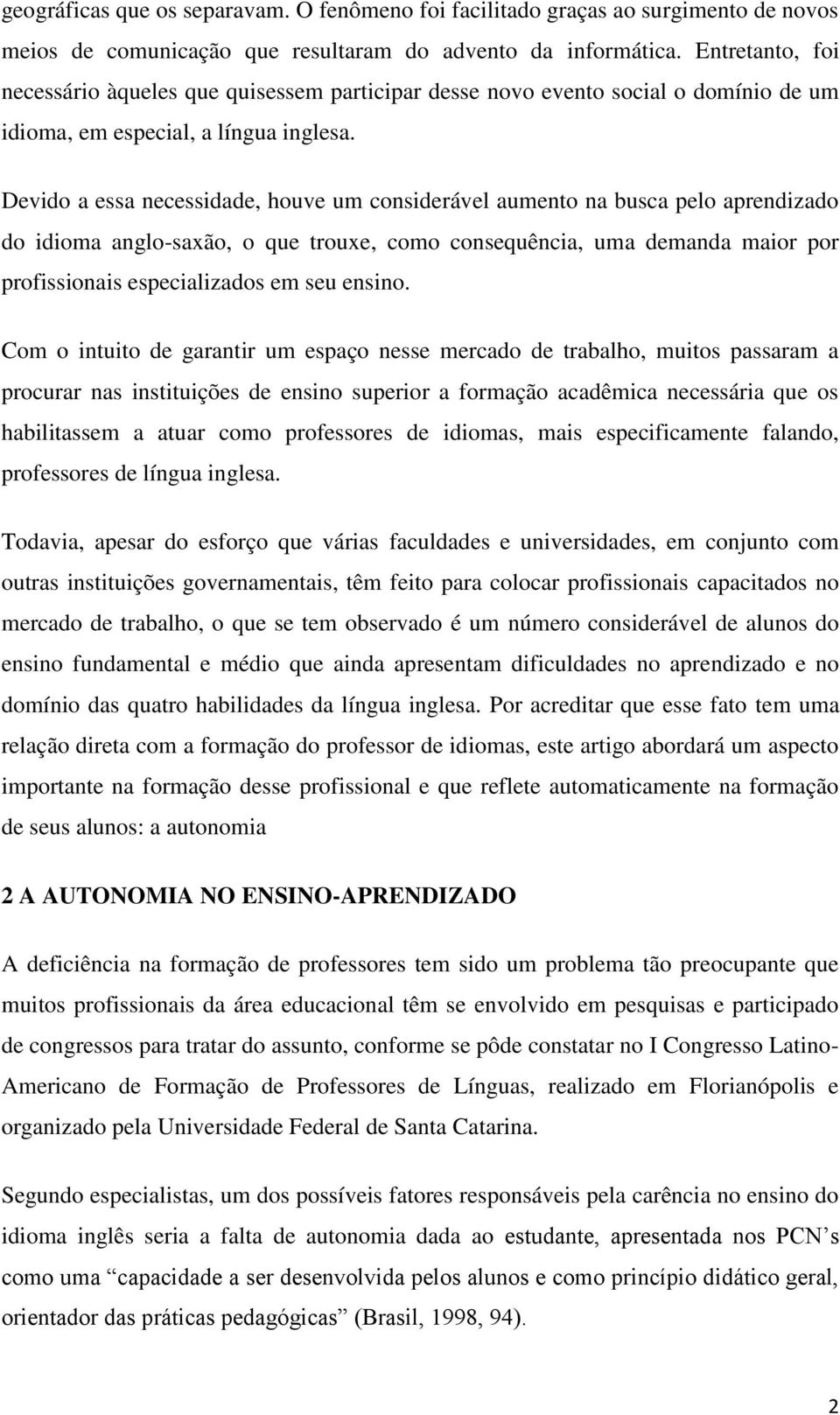 geográficas que os separavam. O fenômeno foi facilitado graças ao surgimento de novos meios de comunicação que resultaram do advento da informática. Entretanto, foi necessário àqueles que quisessem participar desse novo evento social o domínio de um idioma, em especial, a língua inglesa.

Devido a essa necessidade, houve um considerável aumento na busca pelo aprendizado do idioma anglo-saxão, o que trouxe, como consequência, uma demanda maior por profissionais especializados em seu ensino.

Com o intuito de garantir um espaço nesse mercado de trabalho, muitos passaram a procurar nas instituições de ensino superior a formação acadêmica necessária que os habilitassem a atuar como professores de idiomas, mais especificamente falando, professores de língua inglesa.

Todavia, apesar do esforço que várias faculdades e universidades, em conjunto com outras instituições governamentais, têm feito para colocar profissionais capacitados no mercado de trabalho, o que se tem observado é um número considerável de alunos do ensino fundamental e médio que ainda apresentam dificuldades no aprendizado e no domínio das quatro habilidades da língua inglesa. Por acreditar que esse fato tem uma relação direta com a formação do professor de idiomas, este artigo abordará um aspecto importante na formação desse profissional e que reflete automaticamente na formação de seus alunos: a autonomia

2 A AUTONOMIA NO ENSINO-APRENDIZADO

A deficiência na formação de professores tem sido um problema tão preocupante que muitos profissionais da área educacional têm se envolvido em pesquisas e participado de congressos para tratar do assunto, conforme se pôde constatar no I Congresso Latino-Americano de Formação de Professores de Línguas, realizado em Florianópolis e organizado pela Universidade Federal de Santa Catarina.

Segundo especialistas, um dos possíveis fatores responsáveis pela carência no ensino do idioma inglês seria a falta de autonomia dada ao estudante, apresentada nos PCN’s como uma “capacidade a ser desenvolvida pelos alunos e como princípio didático geral, orientador das práticas pedagógicas” (Brasil, 1998, 94).

2